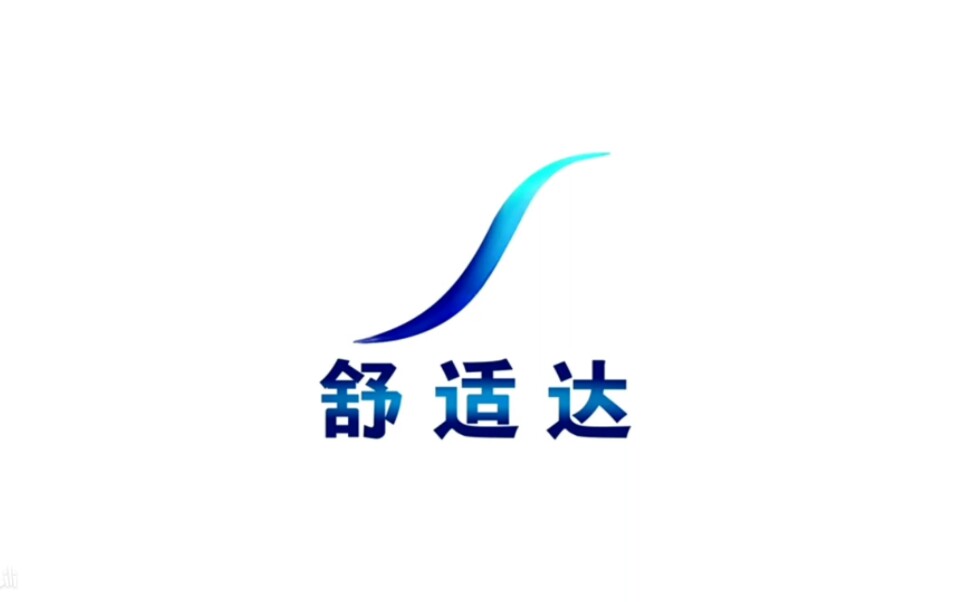 舒适达